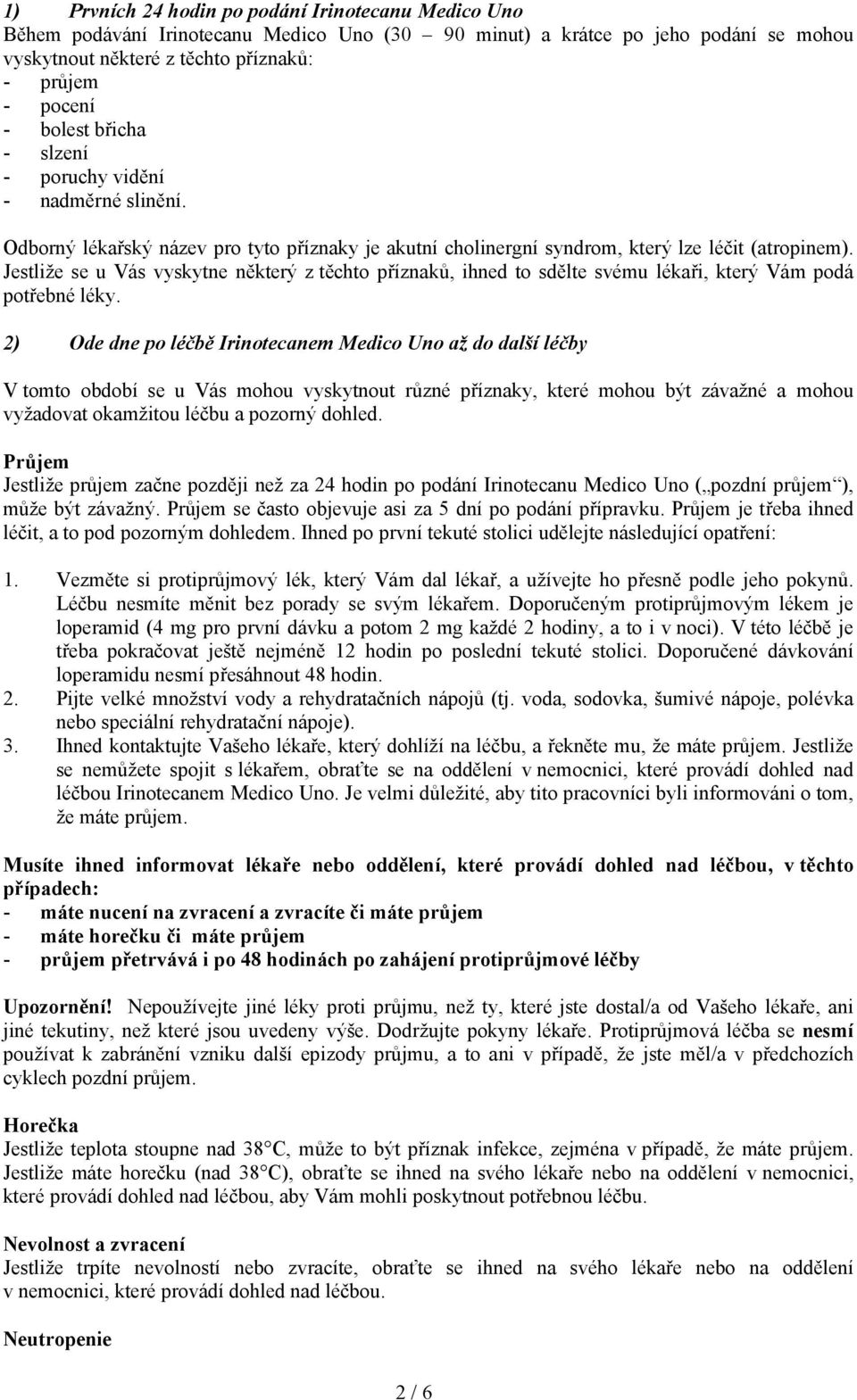 1) Prvních 24 hodin po podání Irinotecanu Medico Uno
Během podávání Irinotecanu Medico Uno (30 – 90 minut) a krátce po jeho podání se mohou vyskytnout některé z těchto příznaků:
- průjem
- pocení
- bolest břicha
- slzení
- poruchy vidění
- nadměrné slinění.

Odborný lékařský název pro tyto příznaky je akutní cholinergní syndrom, který lze léčit (atropinem). Jestliže se u Vás vyskytne některý z těchto příznaků, ihned to sdělte svému lékaři, který Vám podá potřebné léky.

2) Ode dne po léčbě Irinotecanem Medico Uno až do další léčby

V tomto období se u Vás mohou vyskytnout různé příznaky, které mohou být závažné a mohou vyžadovat okamžitou léčbu a pozorný dohled.

Průjem
Jestliže průjem začne později než za 24 hodin po podání Irinotecanu Medico Uno („pozdní průjem“), může být závažný. Průjem se často objevuje asi za 5 dní po podání přípravku. Průjem je třeba ihned léčit, a to pod pozorným dohledem. Ihned po první tekuté stolici udělejte následující opatření:

1. Vezměte si protiprůjmový lék, který Vám dal lékař, a užívejte ho přesně podle jeho pokynů. Léčbu nesmíte měnit bez porady se svým lékařem. Doporučeným protiprůjmovým lékem je loperamid (4 mg pro první dávku a potom 2 mg každé 2 hodiny, a to i v noci). V této léčbě je třeba pokračovat ještě nejméně 12 hodin po poslední tekuté stolici. Doporučené dávkování loperamidu nesmí přesáhnout 48 hodin.
2. Pijte velké množství vody a rehydratačních nápojů (tj. voda, sodovka, šumivé nápoje, polévka nebo speciální rehydratační nápoje).
3. Ihned kontaktujte Vašeho lékaře, který dohlíží na léčbu, a řekněte mu, že máte průjem. Jestliže se nemůžete spojit s lékařem, obraťte se na oddělení v nemocnici, které provádí dohled nad léčbou Irinotecanem Medico Uno. Je velmi důležité, aby tito pracovníci byli informováni o tom, že máte průjem.

Musíte ihned informovat lékaře nebo oddělení, které provádí dohled nad léčbou, v těchto případech:
- máte nucení na zvracení a zvracíte či máte průjem
- máte horečku či máte průjem
- průjem přetrvává i po 48 hodinách po zahájení protiprůjmové léčby

Upozornění! Nepoužívejte jiné léky proti průjmu, než ty, které jste dostal/a od Vašeho lékaře, ani jiné tekutiny, než které jsou uvedeny výše. Dodržujte pokyny lékaře. Protiprůjmová léčba se nesmí používat k zabránění vzniku další epizody průjmu, a to ani v případě, že jste měl/a v předchozích cyklech pozdní průjem.

Horečka
Jestliže teplota stoupne nad 38°C, může to být příznak infekce, zejména v případě, že máte průjem. Jestliže máte horečku (nad 38°C), obraťte se ihned na svého lékaře nebo na oddělení v nemocnici, které provádí dohled nad léčbou, aby Vám mohli poskytnout potřebnou léčbu.

Nevolnost a zvracení
Jestliže trpíte nevolností nebo zvracíte, obraťte se ihned na svého lékaře nebo na oddělení v nemocnici, které provádí dohled nad léčbou.

Neutropenie

2 / 6